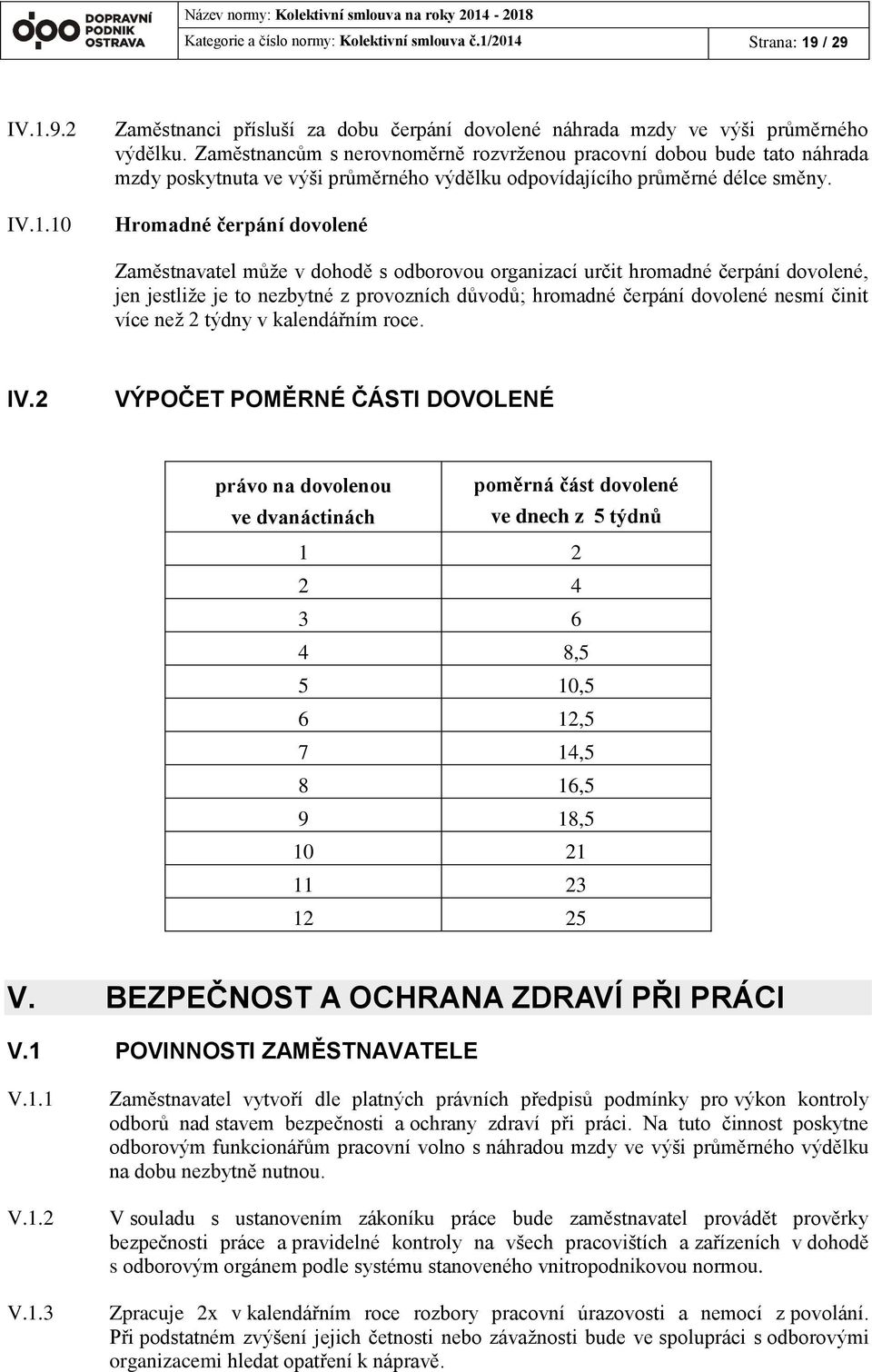 DOPRAVNÍ PODNIK OSTRAVA

Název normy: Kolektivní smlouva na roky 2014 - 2018
Kategorie a číslo normy: Kolektivní smlouva č.1/2014
Strana: 19 / 29

IV.1.9.2 Zaměstnanci přísluší za dobu čerpání dovolené náhrada mzdy ve výši průměrného výdělku. Zaměstnancům s nerovnoměrně rozvrženou pracovní dobou bude tato náhrada mzdy poskytnuta ve výši průměrného výdělku odpovídajícího průměrné délce směny.

IV.1.10 Hromadné čerpání dovolené

Zaměstnavatel může v dohodě s odborovou organizací určit hromadné čerpání dovolené, jen jestliže je to nezbytné z provozních důvodů; hromadné čerpání dovolené nesmí činit více než 2 týdny v kalendářním roce.

IV.2 VÝPOČET POMĚRNÉ ČÁSTI DOVOLENÉ

| právo na dovolenou ve dvanáctinách | poměrná část dovolené ve dnech z 5 týdnů |
|---|---|
| 1 | 2 |
| 2 | 4 |
| 3 | 6 |
| 4 | 8,5 |
| 5 | 10,5 |
| 6 | 12,5 |
| 7 | 14,5 |
| 8 | 16,5 |
| 9 | 18,5 |
| 10 | 21 |
| 11 | 23 |
| 12 | 25 |

V. BEZPEČNOST A OCHRANA ZDRAVÍ PŘI PRÁCI

V.1 POVINNOSTI ZAMĚSTNAVATELE

V.1.1 Zaměstnavatel vytvoří dle platných právních předpisů podmínky pro výkon kontroly odborů nad stavem bezpečnosti a ochrany zdraví při práci. Na tuto činnost poskytne odborovým funkcionářům pracovní volno s náhradou mzdy ve výši průměrného výdělku na dobu nezbytně nutnou.

V.1.2 V souladu s ustanovením zákoníku práce bude zaměstnavatel provádět prověrky bezpečnosti práce a pravidelné kontroly na všech pracovištích a zařízeních v dohodě s odborovým orgánem podle systému stanoveného vnitropodnikovou normou.

V.1.3 Zpracuje 2x v kalendářním roce rozbory pracovní úrazovosti a nemocí z povolání. Při podstatném zvýšení jejich četnosti nebo závažnosti bude ve spolupráci s odborovými organizacemi hledat opatření k nápravě.